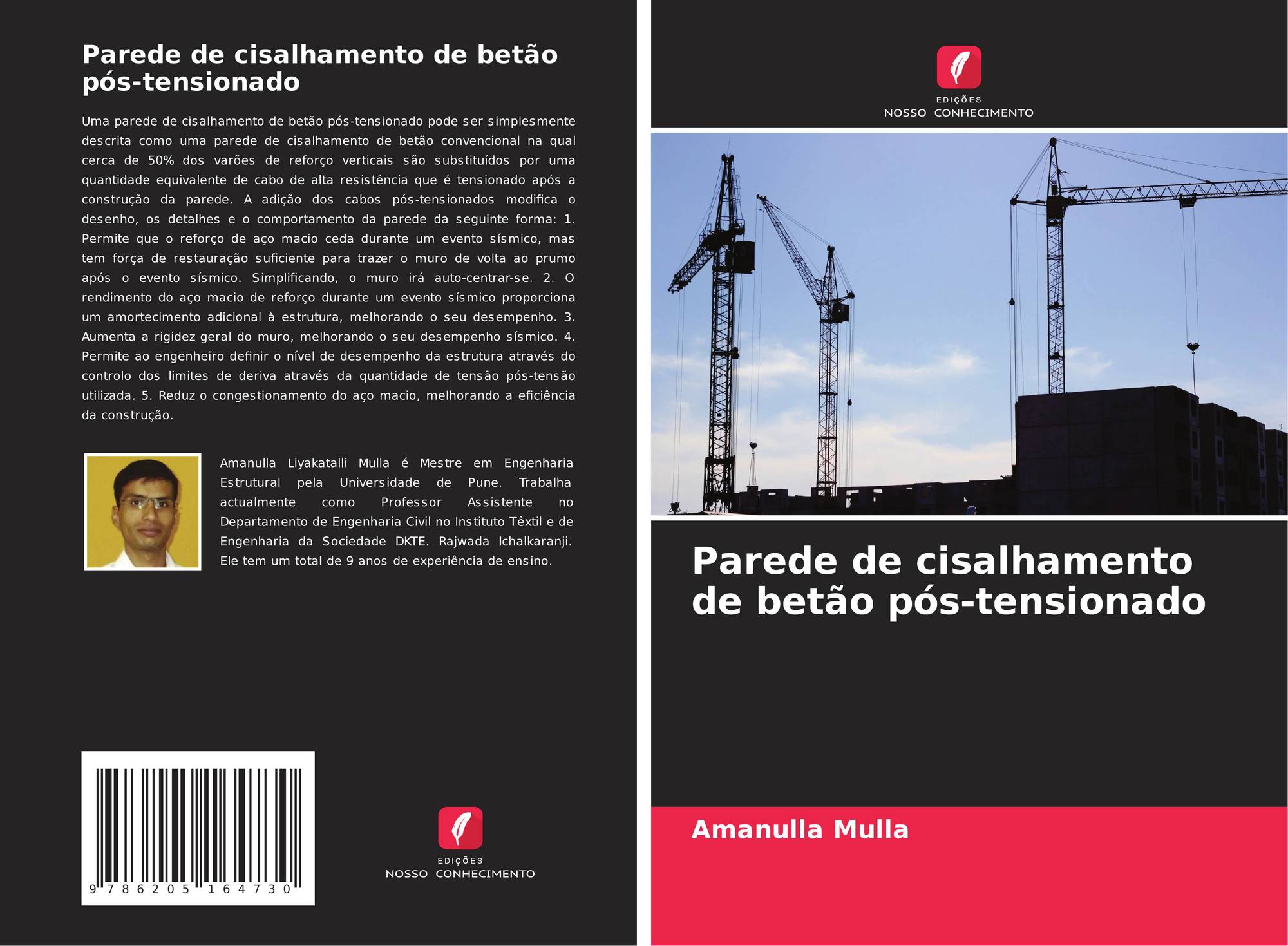 Parede de cisalhamento de betão pós-tensionado

Uma parede de cisalhamento de betão pós-tensionado pode ser simplesmente descrita como uma parede de cisalhamento de betão convencional na qual cerca de 50% dos varões de reforço verticais são substituídos por uma quantidade equivalente de cabo de alta resistência que é tensionado após a construção da parede. A adição dos cabos pós-tensionados modifica o desenho, os detalhes e o comportamento da parede da seguinte forma: 1. Permite que o reforço de aço macio ceda durante um evento sísmico, mas tem força de restauração suficiente para trazer o muro de volta ao prumo após o evento sísmico. Simplificando, o muro irá auto-centrar-se. 2. O rendimento do aço macio de reforço durante um evento sísmico proporciona um amortecimento adicional à estrutura, melhorando o seu desempenho. 3. Aumenta a rigidez geral do muro, melhorando o seu desempenho sísmico. 4. Permite ao engenheiro definir o nível de desempenho da estrutura através do controlo dos limites de deriva através da quantidade de tensão pós-tensão utilizada. 5. Reduz o congestionamento do aço macio, melhorando a eficiência da construção.

Amanulla Liyakatalli Mulla é Mestre em Engenharia Estrutural pela Universidade de Pune. Trabalha actualmente como Professor Assistente no Departamento de Engenharia Civil no Instituto Têxtil e de Engenharia da Sociedade DKTE. Rajwada Ichalkaranji. Ele tem um total de 9 anos de experiência de ensino.

9 786205 164730

EDIÇÕES
NOSSO CONHECIMENTO

EDIÇÕES
NOSSO CONHECIMENTO

Parede de cisalhamento de betão pós-tensionado

Amanulla Mulla